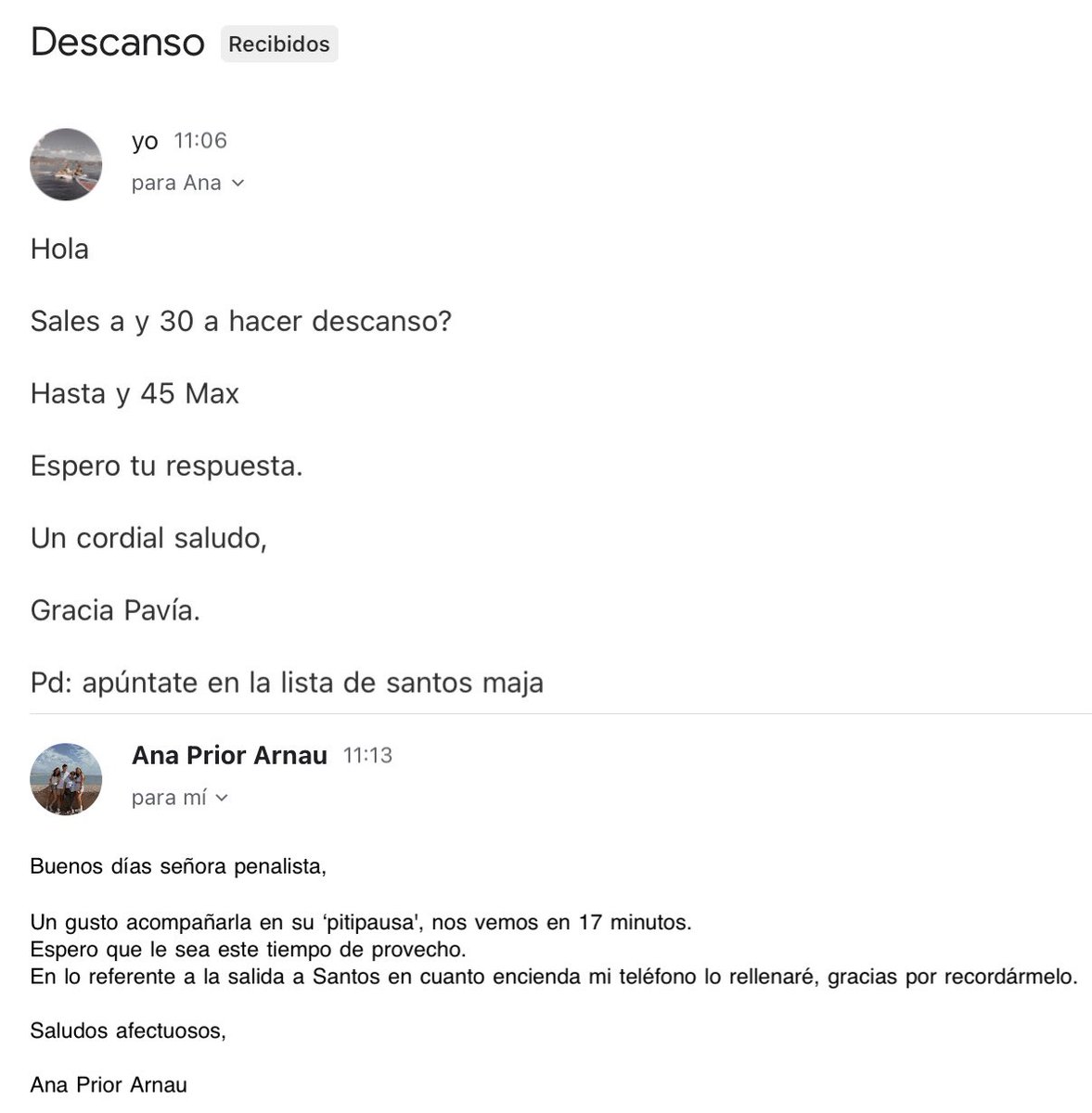 Descanso Recibidos

yo 11:06
para Ana

Hola

Sales a y 30 a hacer descanso?

Hasta y 45 Max

Espero tu respuesta.

Un cordial saludo,

Gracia Pavía.

Pd: apúntate en la lista de santos maja

Ana Prior Arnau 11:13
para mí

Buenos días señora penalista,

Un gusto acompañarla en su ‘pitipausa', nos vemos en 17 minutos.
Espero que le sea este tiempo de provecho.
En lo referente a la salida a Santos en cuanto encienda mi teléfono lo rellenaré, gracias por recordármelo.

Saludos afectuosos,

Ana Prior Arnau